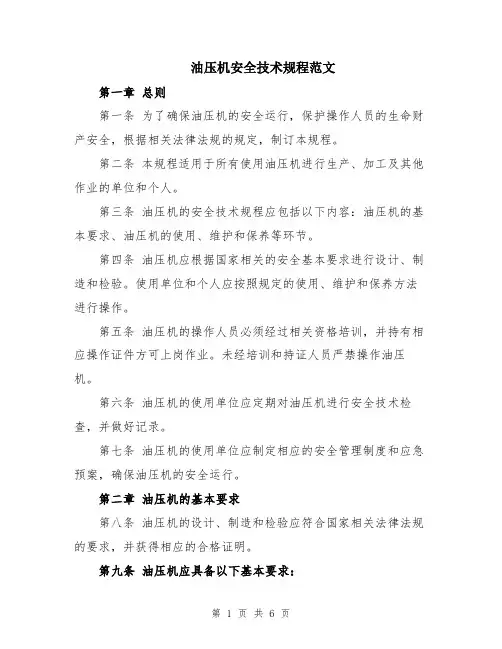 油压机安全技术规程范文

第一章 总则

第一条 为了确保油压机的安全运行，保护操作人员的生命财产安全，根据相关法律法规的规定，制订本规程。

第二条 本规程适用于所有使用油压机进行生产、加工及其他作业的单位和个人。

第三条 油压机的安全技术规程应包括以下内容：油压机的基本要求、油压机的使用、维护和保养等环节。

第四条 油压机应根据国家相关的安全基本要求进行设计、制造和检验。使用单位和个人应按照规定的使用、维护和保养方法进行操作。

第五条 油压机的操作人员必须经过相关资格培训，并持有相应操作证件方可上岗作业。未经培训和持证人员严禁操作油压机。

第六条 油压机的使用单位应定期对油压机进行安全技术检查，并做好记录。

第七条 油压机的使用单位应制定相应的安全管理制度和应急预案，确保油压机的安全运行。

第二章 油压机的基本要求

第八条 油压机的设计、制造和检验应符合国家相关法律法规的要求，并获得相应的合格证明。

第九条 油压机应具备以下基本要求：

第 1 页 共 6 页